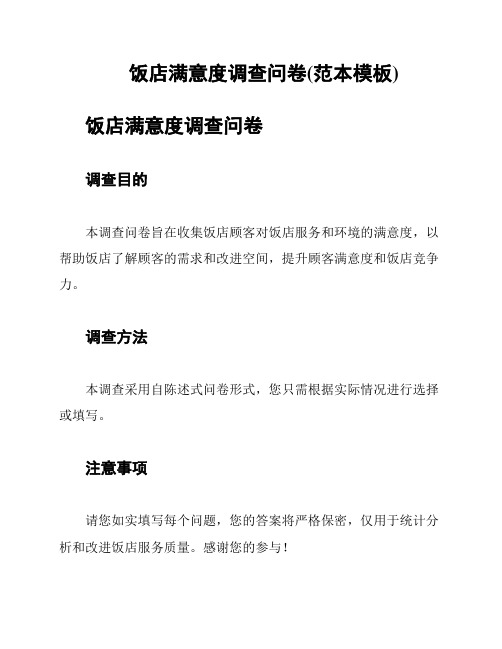 饭店满意度调查问卷(范本模板)

饭店满意度调查问卷

调查目的

本调查问卷旨在收集饭店顾客对饭店服务和环境的满意度，以帮助饭店了解顾客的需求和改进空间，提升顾客满意度和饭店竞争力。

调查方法

本调查采用自陈述式问卷形式，您只需根据实际情况进行选择或填写。

注意事项

请您如实填写每个问题，您的答案将严格保密，仅用于统计分析和改进饭店服务质量。感谢您的参与！